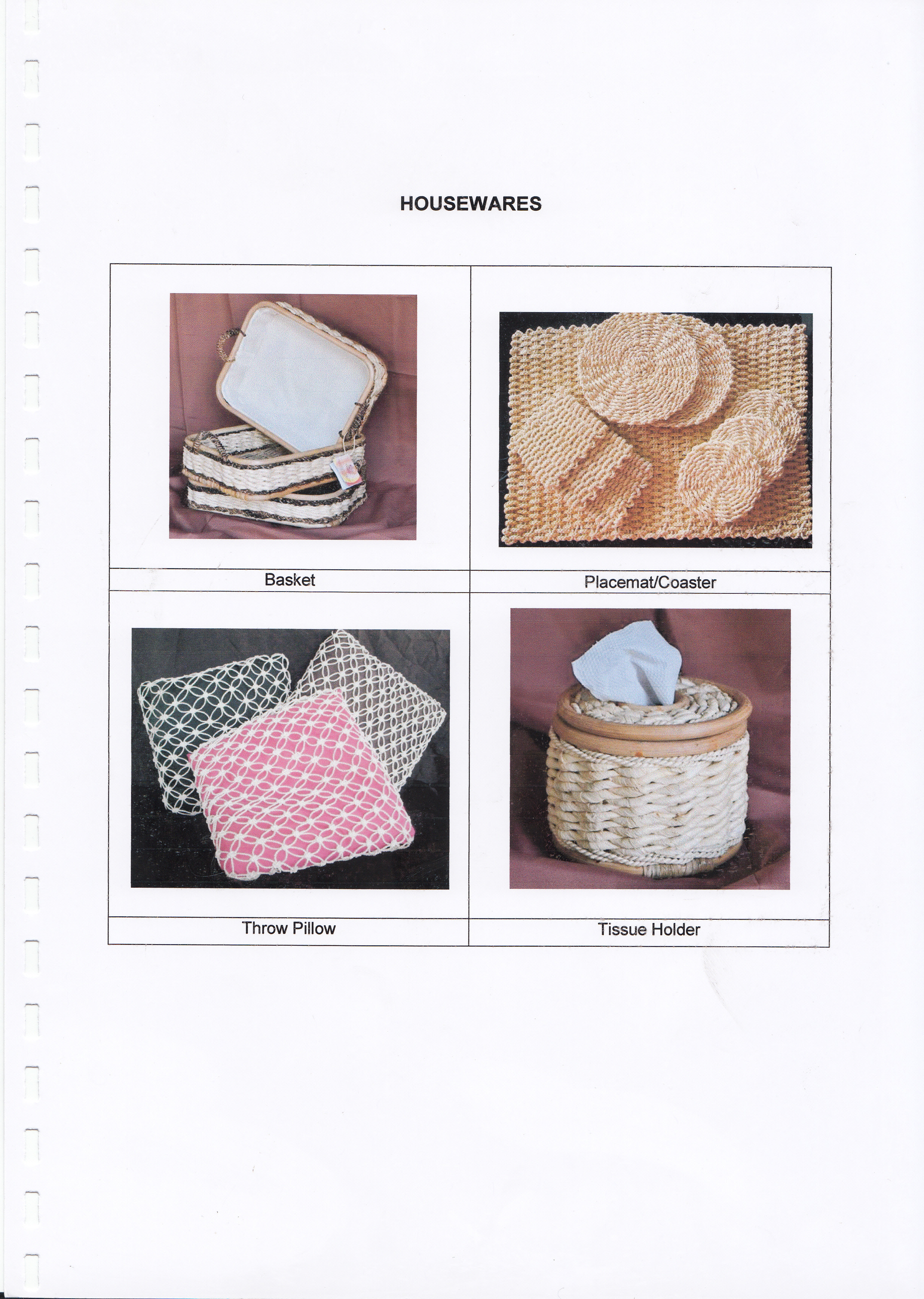 HOUSEWARES

Basket

Placemat/Coaster

Throw Pillow

Tissue Holder